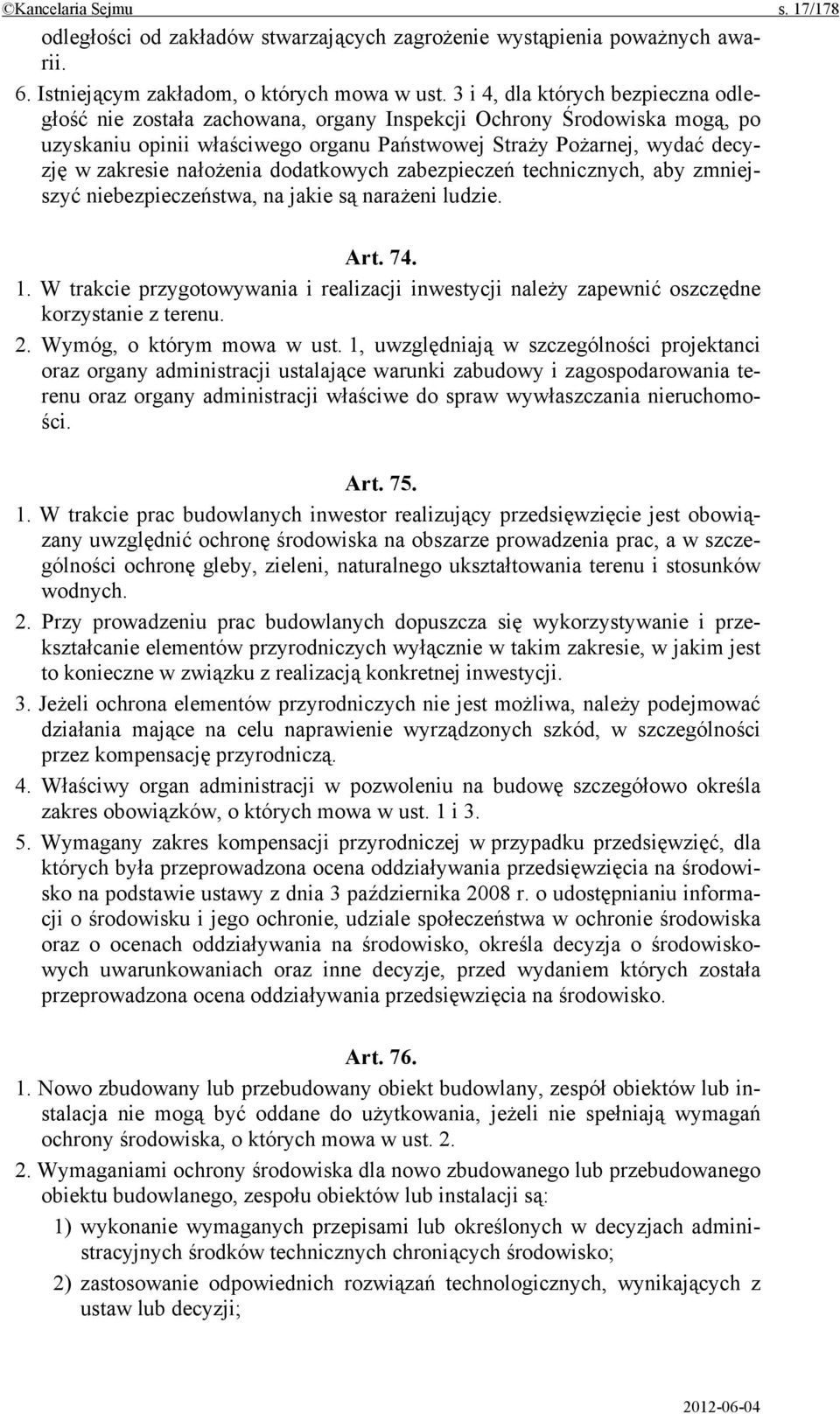 ©Kancelaria Sejmu s. 17/178

odległości od zakładów stwarzających zagrożenie wystąpienia poważnych awarii.

6. Istniejącym zakładom, o których mowa w ust. 3 i 4, dla których bezpieczna odległość nie została zachowana, organy Inspekcji Ochrony Środowiska mogą, po uzyskaniu opinii właściwego organu Państwowej Straży Pożarnej, wydać decyzję w zakresie nałożenia dodatkowych zabezpieczeń technicznych, aby zmniejszyć niebezpieczeństwa, na jakie są narażeni ludzie.

Art. 74.

1. W trakcie przygotowywania i realizacji inwestycji należy zapewnić oszczędne korzystanie z terenu.

2. Wymóg, o którym mowa w ust. 1, uwzględniają w szczególności projektanci oraz organy administracji ustalające warunki zabudowy i zagospodarowania terenu oraz organy administracji właściwe do spraw wywłaszczania nieruchomości.

Art. 75.

1. W trakcie prac budowlanych inwestor realizujący przedsięwzięcie jest obowiązany uwzględnić ochronę środowiska na obszarze prowadzenia prac, a w szczególności ochronę gleby, zieleni, naturalnego ukształtowania terenu i stosunków wodnych.

2. Przy prowadzeniu prac budowlanych dopuszcza się wykorzystywanie i przekształcanie elementów przyrodniczych wyłącznie w takim zakresie, w jakim jest to konieczne w związku z realizacją konkretnej inwestycji.

3. Jeżeli ochrona elementów przyrodniczych nie jest możliwa, należy podejmować działania mające na celu naprawienie wyrządzonych szkód, w szczególności przez kompensację przyrodniczą.

4. Właściwy organ administracji w pozwoleniu na budowę szczegółowo określa zakres obowiązków, o których mowa w ust. 1 i 3.

5. Wymagany zakres kompensacji przyrodniczej w przypadku przedsięwzięć, dla których była przeprowadzona ocena oddziaływania przedsięwzięcia na środowisko na podstawie ustawy z dnia 3 października 2008 r. o udostępnianiu informacji o środowisku i jego ochronie, udziale społeczeństwa w ochronie środowiska oraz o ocenach oddziaływania na środowisko, określa decyzja o środowiskowych uwarunkowaniach oraz inne decyzje, przed wydaniem których została przeprowadzona ocena oddziaływania przedsięwzięcia na środowisko.

Art. 76.

1. Nowo zbudowany lub przebudowany obiekt budowlany, zespół obiektów lub instalacja nie mogą być oddane do użytkowania, jeżeli nie spełniają wymagań ochrony środowiska, o których mowa w ust. 2.

2. Wymaganiami ochrony środowiska dla nowo zbudowanego lub przebudowanego obiektu budowlanego, zespołu obiektów lub instalacji są:

1) wykonanie wymaganych przepisami lub określonych w decyzjach administracyjnych środków technicznych chroniących środowisko;

2) zastosowanie odpowiednich rozwiązań technologicznych, wynikających z ustaw lub decyzji;

2012-06-04